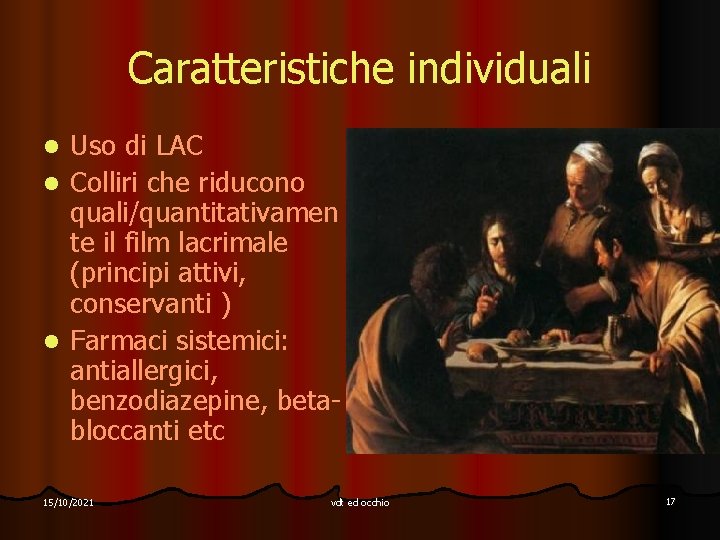 Caratteristiche individuali

• Uso di LAC
• Colliri che riducono quali/quantitativamente il film lacrimale (principi attivi, conservanti )
• Farmaci sistemici: antiallergici, benzodiazepine, beta-bloccanti etc

15/10/2021

vdt ed occhio

17